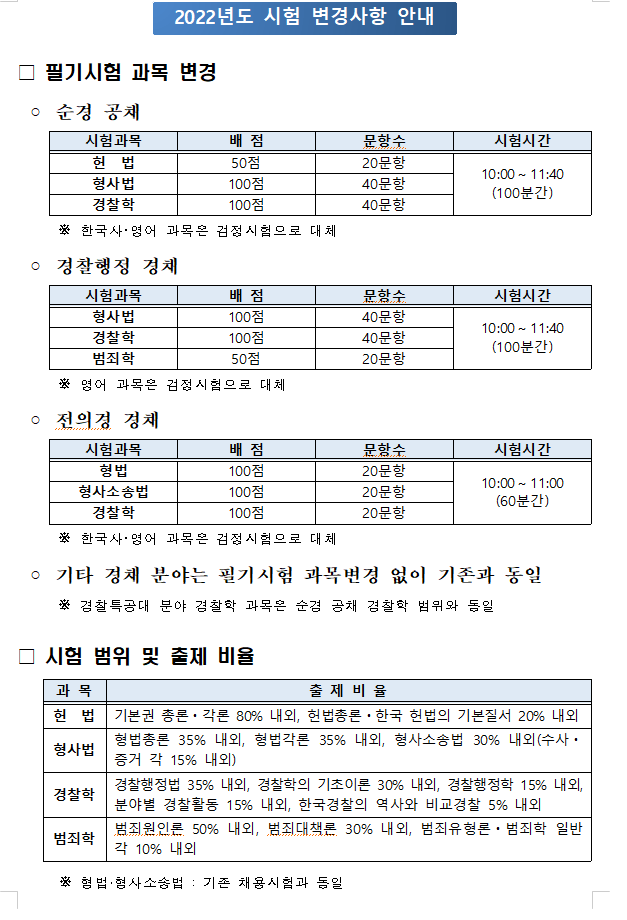 2022년도 시험 변경사항 안내

□ 필기시험 과목 변경

○ 순경 공채

| 시험과목 | 배 점 | 문항수 | 시험시간 |
|---|---|---|---|
| 헌 법 | 50점 | 20문항 | 10:00 ~ 11:40 (100분간) |
| 형사법 | 100점 | 40문항 | |
| 경찰학 | 100점 | 40문항 | |

※ 한국사·영어 과목은 검정시험으로 대체

○ 경찰행정 경채

| 시험과목 | 배 점 | 문항수 | 시험시간 |
|---|---|---|---|
| 형사법 | 100점 | 40문항 | 10:00 ~ 11:40 (100분간) |
| 경찰학 | 100점 | 40문항 | |
| 범죄학 | 50점 | 20문항 | |

※ 영어 과목은 검정시험으로 대체

○ 전의경 경채

| 시험과목 | 배 점 | 문항수 | 시험시간 |
|---|---|---|---|
| 형법 | 100점 | 20문항 | 10:00 ~ 11:00 (60분간) |
| 형사소송법 | 100점 | 20문항 | |
| 경찰학 | 100점 | 20문항 | |

※ 한국사·영어 과목은 검정시험으로 대체

○ 기타 경채 분야는 필기시험 과목변경 없이 기존과 동일

※ 경찰특공대 분야 경찰학 과목은 순경 공채 경찰학 범위와 동일

□ 시험 범위 및 출제 비율

| 과 목 | 출 제 비 율 |
|---|---|
| 헌 법 | 기본권 총론·각론 80% 내외, 헌법총론·한국 헌법의 기본질서 20% 내외 |
| 형사법 | 형법총론 35% 내외, 형법각론 35% 내외, 형사소송법 30% 내외(수사·증거 각 15% 내외) |
| 경찰학 | 경찰행정법 35% 내외, 경찰학의 기초이론 30% 내외, 경찰행정학 15% 내외, 분야별 경찰활동 15% 내외, 한국경찰의 역사와 비교경찰 5% 내외 |
| 범죄학 | 범죄원인론 50% 내외, 범죄대책론 30% 내외, 범죄유형론·범죄학 일반 각 10% 내외 |

※ 형법·형사소송법 : 기존 채용시험과 동일